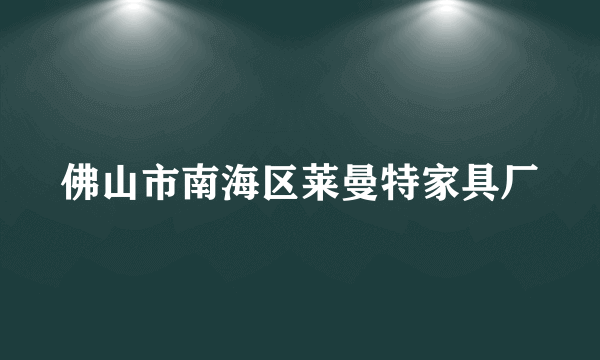 佛山市南海区莱曼特家具厂